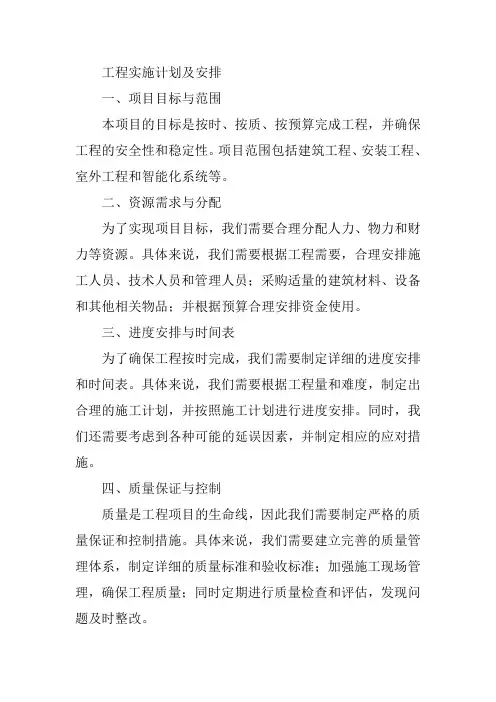 工程实施计划及安排

一、项目目标与范围

本项目的目标是按时、按质、按预算完成工程，并确保工程的安全性和稳定性。项目范围包括建筑工程、安装工程、室外工程和智能化系统等。

二、资源需求与分配

为了实现项目目标，我们需要合理分配人力、物力和财力等资源。具体来说，我们需要根据工程需要，合理安排施工人员、技术人员和管理人员；采购适量的建筑材料、设备和其他相关物品；并根据预算合理安排资金使用。

三、进度安排与时间表

为了确保工程按时完成，我们需要制定详细的进度安排和时间表。具体来说，我们需要根据工程量和难度，制定出合理的施工计划，并按照施工计划进行进度安排。同时，我们还需要考虑到各种可能的延误因素，并制定相应的应对措施。

四、质量保证与控制

质量是工程项目的生命线，因此我们需要制定严格的质量保证和控制措施。具体来说，我们需要建立完善的质量管理体系，制定详细的质量标准和验收标准；加强施工现场管理，确保工程质量；同时定期进行质量检查和评估，发现问题及时整改。